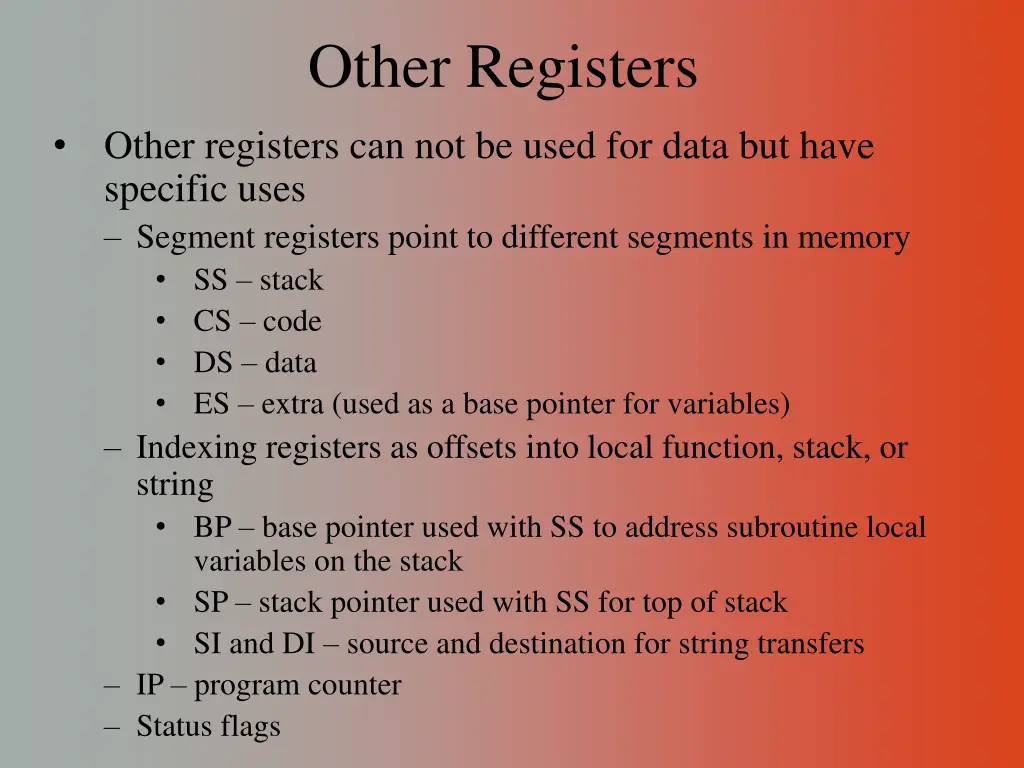 Other Registers

• Other registers can not be used for data but have specific uses
– Segment registers point to different segments in memory
• SS – stack
• CS – code
• DS – data
• ES – extra (used as a base pointer for variables)
– Indexing registers as offsets into local function, stack, or string
• BP – base pointer used with SS to address subroutine local variables on the stack
• SP – stack pointer used with SS for top of stack
• SI and DI – source and destination for string transfers
– IP – program counter
– Status flags